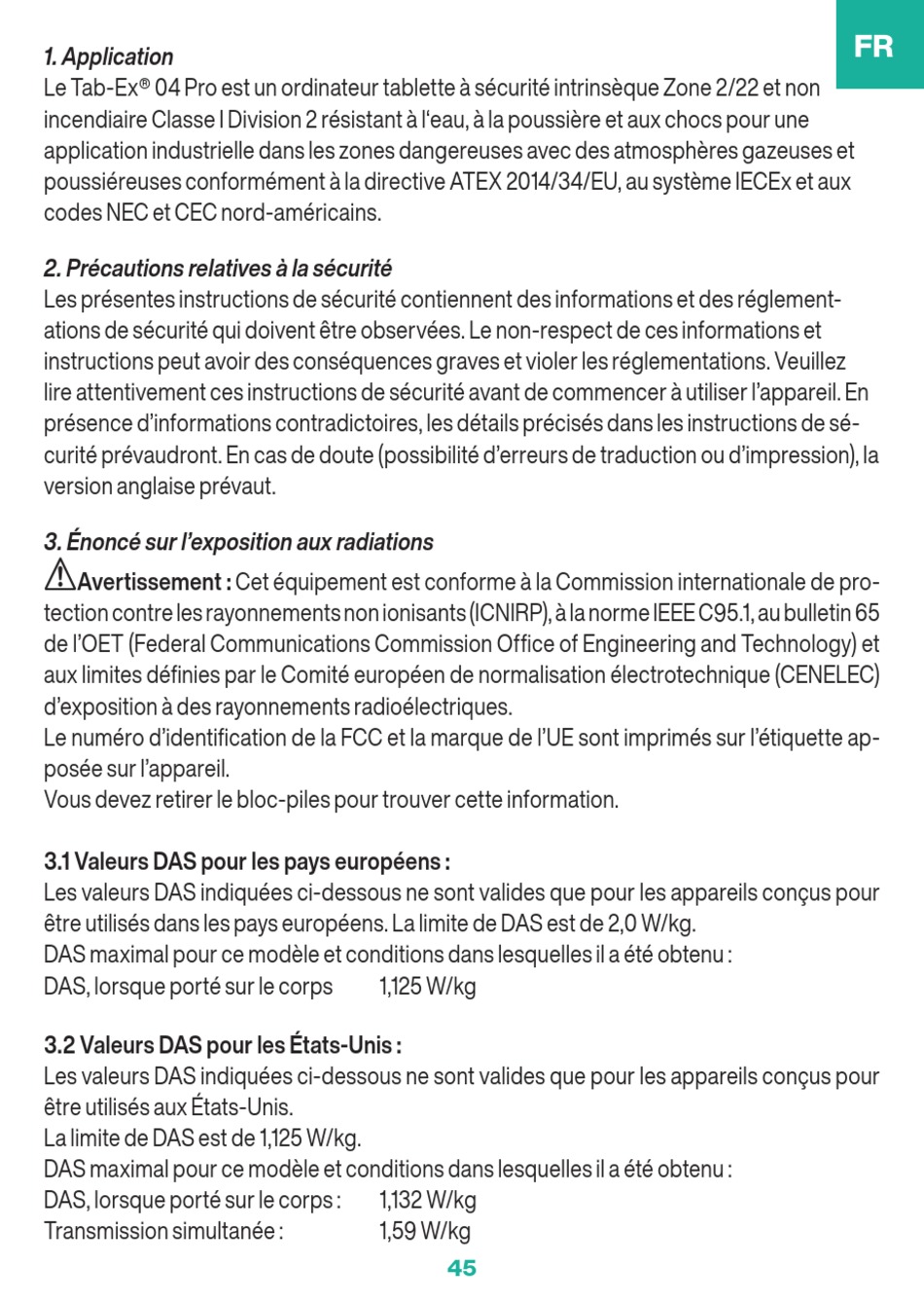 FR

1. Application
Le Tab-Ex® 04 Pro est un ordinateur tablette à sécurité intrinsèque Zone 2/22 et non incendiaire Classe I Division 2 résistant à l'eau, à la poussière et aux chocs pour une application industrielle dans les zones dangereuses avec des atmosphères gazeuses et poussiéreuses conformément à la directive ATEX 2014/34/EU, au système IECEx et aux codes NEC et CEC nord-américains.

2. Précautions relatives à la sécurité
Les présentes instructions de sécurité contiennent des informations et des réglementations de sécurité qui doivent être observées. Le non-respect de ces informations et instructions peut avoir des conséquences graves et violer les réglementations. Veuillez lire attentivement ces instructions de sécurité avant de commencer à utiliser l'appareil. En présence d'informations contradictoires, les détails précisés dans les instructions de sécurité prévaudront. En cas de doute (possibilité d'erreurs de traduction ou d'impression), la version anglaise prévaut.

3. Énoncé sur l'exposition aux radiations
Avertissement : Cet équipement est conforme à la Commission internationale de protection contre les rayonnements non ionisants (ICNIRP), à la norme IEEE C95.1, au bulletin 65 de l'OET (Federal Communications Commission Office of Engineering and Technology) et aux limites définies par le Comité européen de normalisation électrotechnique (CENELEC) d'exposition à des rayonnements radioélectriques.
Le numéro d'identification de la FCC et la marque de l'UE sont imprimés sur l'étiquette apposée sur l'appareil.
Vous devez retirer le bloc-piles pour trouver cette information.

3.1 Valeurs DAS pour les pays européens :
Les valeurs DAS indiquées ci-dessous ne sont valides que pour les appareils conçus pour être utilisés dans les pays européens. La limite de DAS est de 2,0 W/kg.
DAS maximal pour ce modèle et conditions dans lesquelles il a été obtenu :
DAS, lorsque porté sur le corps 1,125 W/kg

3.2 Valeurs DAS pour les États-Unis :
Les valeurs DAS indiquées ci-dessous ne sont valides que pour les appareils conçus pour être utilisés aux États-Unis.
La limite de DAS est de 1,125 W/kg.
DAS maximal pour ce modèle et conditions dans lesquelles il a été obtenu :
DAS, lorsque porté sur le corps : 1,132 W/kg
Transmission simultanée : 1,59 W/kg

45